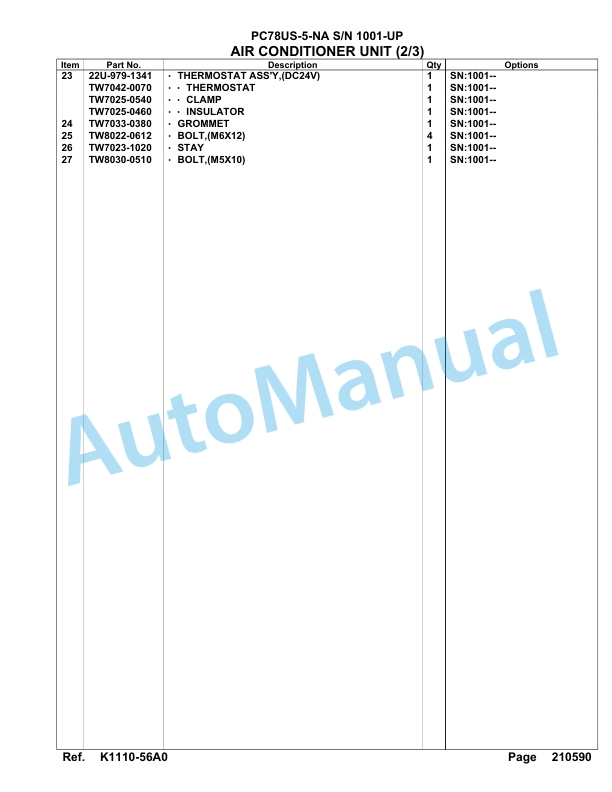 PC78US-5-NA S/N 1001-UP
AIR CONDITIONER UNIT (2/3)

| Item | Part No. | Description | Qty | Options |
|---|---|---|---|---|
| 23 | 22U-979-1341 | · THERMOSTAT ASS'Y,(DC24V) | 1 | SN:1001-- |
| | TW7042-0070 | · · THERMOSTAT | 1 | SN:1001-- |
| | TW7025-0540 | · · CLAMP | 1 | SN:1001-- |
| | TW7025-0460 | · · INSULATOR | 1 | SN:1001-- |
| 24 | TW7033-0380 | · GROMMET | 1 | SN:1001-- |
| 25 | TW8022-0612 | · BOLT,(M6X12) | 4 | SN:1001-- |
| 26 | TW7023-1020 | · STAY | 1 | SN:1001-- |
| 27 | TW8030-0510 | · BOLT,(M5X10) | 1 | SN:1001-- |

AutoManual

Ref. K1110-56A0 Page 210590